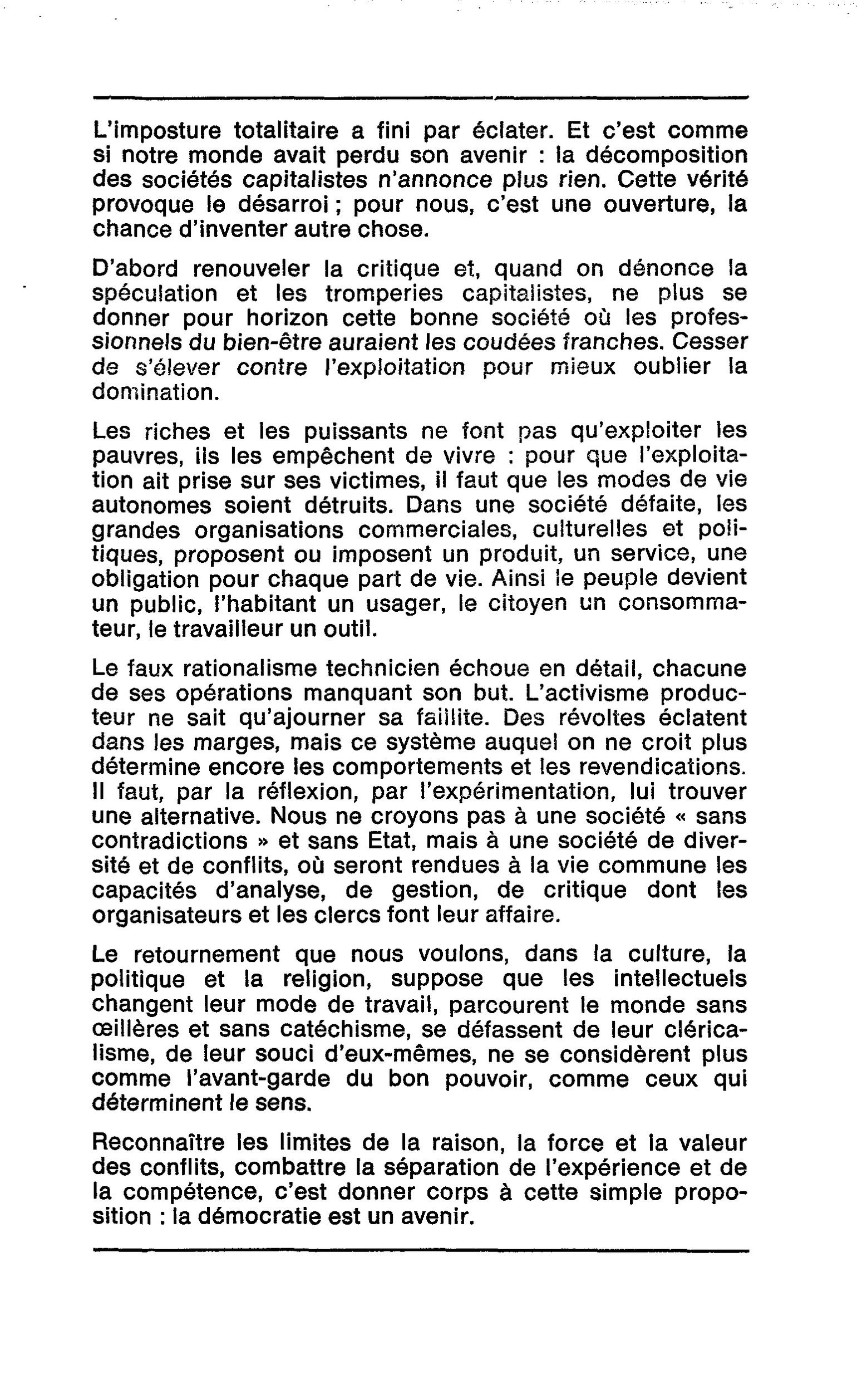 L'imposture totalitaire a fini par éclater. Et c'est comme si notre monde avait perdu son avenir : la décomposition des sociétés capitalistes n'annonce plus rien. Cette vérité provoque le désarroi ; pour nous, c'est une ouverture, la chance d'inventer autre chose.

D'abord renouveler la critique et, quand on dénonce la spéculation et les tromperies capitalistes, ne plus se donner pour horizon cette bonne société où les professionnels du bien-être auraient les coudées franches. Cesser de s'élever contre l'exploitation pour mieux oublier la domination.

Les riches et les puissants ne font pas qu'exploiter les pauvres, ils les empêchent de vivre : pour que l'exploitation ait prise sur ses victimes, il faut que les modes de vie autonomes soient détruits. Dans une société défaite, les grandes organisations commerciales, culturelles et politiques, proposent ou imposent un produit, un service, une obligation pour chaque part de vie. Ainsi le peuple devient un public, l'habitant un usager, le citoyen un consommateur, le travailleur un outil.

Le faux rationalisme technicien échoue en détail, chacune de ses opérations manquant son but. L'activisme producteur ne sait qu'ajourner sa faillite. Des révoltes éclatent dans les marges, mais ce système auquel on ne croit plus détermine encore les comportements et les revendications. Il faut, par la réflexion, par l'expérimentation, lui trouver une alternative. Nous ne croyons pas à une société « sans contradictions » et sans Etat, mais à une société de diversité et de conflits, où seront rendues à la vie commune les capacités d'analyse, de gestion, de critique dont les organisateurs et les clercs font leur affaire.

Le retournement que nous voulons, dans la culture, la politique et la religion, suppose que les intellectuels changent leur mode de travail, parcourent le monde sans œillères et sans catéchisme, se défassent de leur cléricalisme, de leur souci d'eux-mêmes, ne se considèrent plus comme l'avant-garde du bon pouvoir, comme ceux qui déterminent le sens.

Reconnaître les limites de la raison, la force et la valeur des conflits, combattre la séparation de l'expérience et de la compétence, c'est donner corps à cette simple proposition : la démocratie est un avenir.